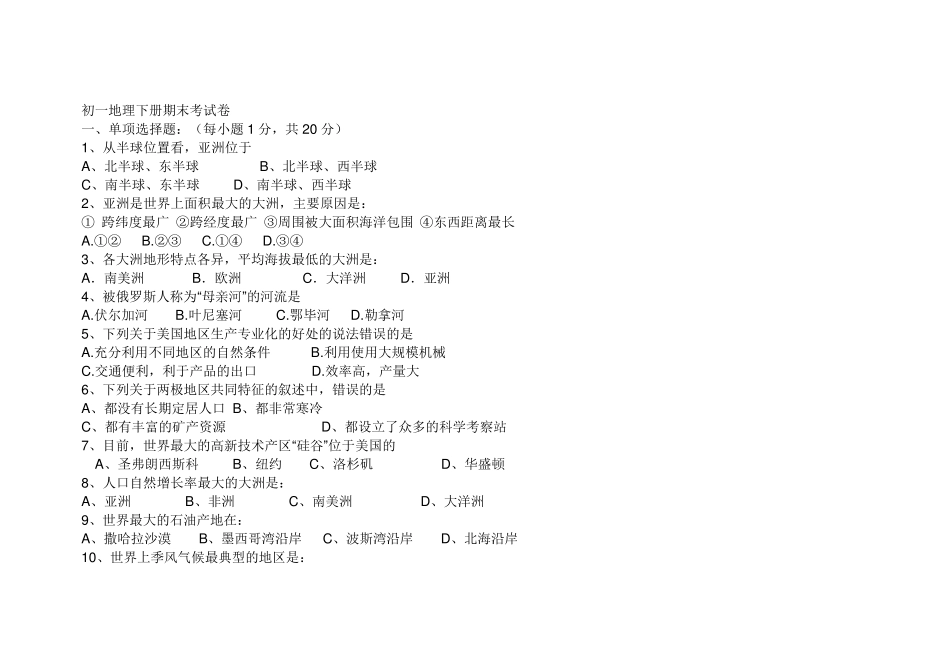 初一地理下册期末考试卷
一、单项选择题：（每小题1分，共20分）
1、从半球位置看，亚洲位于
A、北半球、东半球 B、北半球、西半球
C、南半球、东半球 D、南半球、西半球
2、亚洲是世界上面积最大的大洲，主要原因是：
①跨纬度最广 ②跨经度最广 ③周围被大面积海洋包围 ④东西距离最长
A.①② B.②③ C.①④ D.③④
3、各大洲地形特点各异，平均海拔最低的大洲是：
A．南美洲 B．欧洲 C．大洋洲 D．亚洲
4、被俄罗斯人称为“母亲河”的河流是
A.伏尔加河 B.叶尼塞河 C.鄂毕河 D.勒拿河
5、下列关于美国地区生产专业化的好处的说法错误的是
A.充分利用不同地区的自然条件 B.利用使用大规模机械
C.交通便利，利于产品的出口 D.效率高，产量大
6、下列关于两极地区共同特征的叙述中，错误的是
A、都没有长期定居人口 B、都非常寒冷
C、都有丰富的矿产资源 D、都设立了众多的科学考察站
7、目前，世界最大的高新技术产区“硅谷”位于美国的
A、圣弗朗西斯科 B、纽约 C、洛杉矶 D、华盛顿
8、人口自然增长率最大的大洲是：
A、亚洲 B、非洲 C、南美洲 D、大洋洲
9、世界最大的石油产地在：
A、撒哈拉沙漠 B、墨西哥湾沿岸 C、波斯湾沿岸 D、北海沿岸
10、世界上季风气候最典型的地区是：